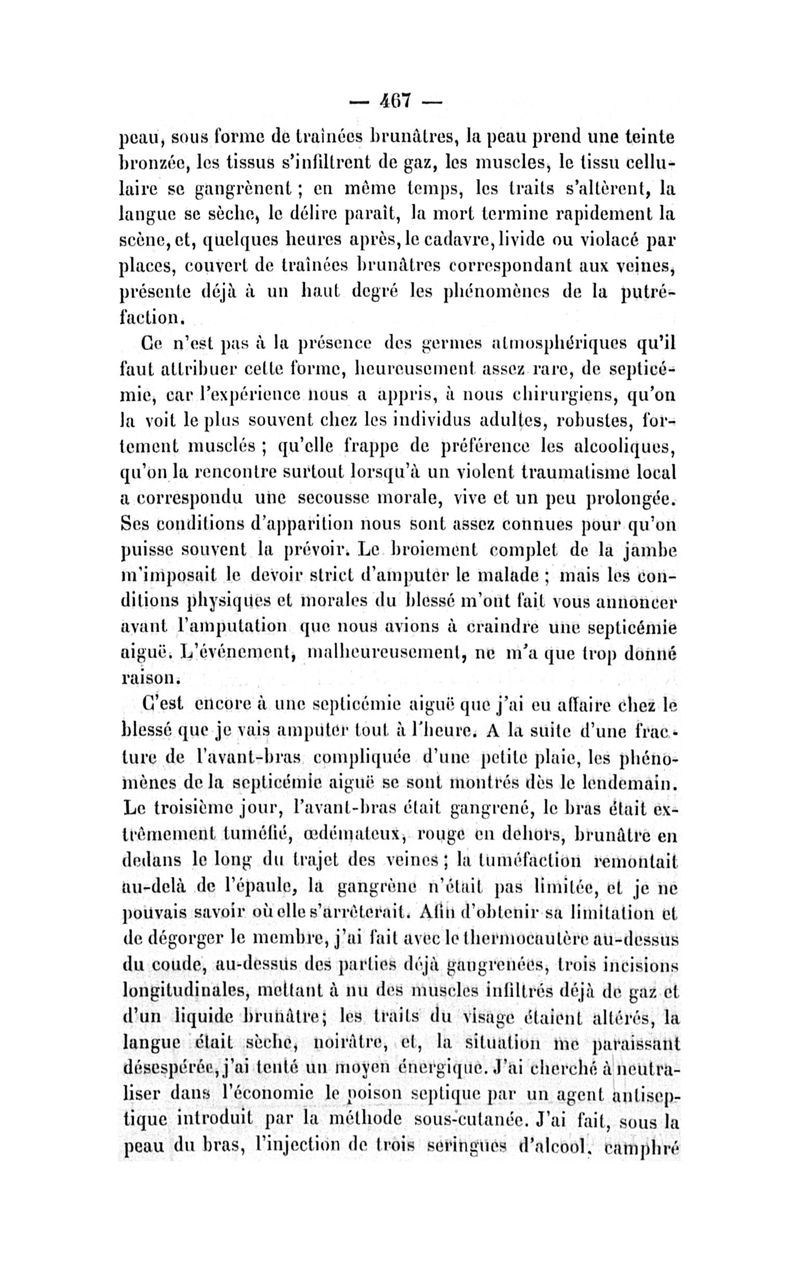 — 467 —

peau, sous forme de traînées brunâtres, la peau prend une teinte bronzée, les tissus s'infiltrent de gaz, les muscles, le tissu cellulaire se gangrènent ; en même temps, les traits s'altèrent, la langue se sèche, le délire paraît, la mort termine rapidement la scène, et, quelques heures après, le cadavre, livide ou violacé par places, couvert de traînées brunâtres correspondant aux veines, présente déjà à un haut degré les phénomènes de la putréfaction.

Ce n'est pas à la présence des germes atmosphériques qu'il faut attribuer cette forme, heureusement assez rare, de septicémie, car l'expérience nous a appris, à nous chirurgiens, qu'on la voit le plus souvent chez les individus adultes, robustes, fortement musclés ; qu'elle frappe de préférence les alcooliques, qu'on la rencontre surtout lorsqu'à un violent traumatisme local a correspondu une secousse morale, vive et un peu prolongée. Ses conditions d'apparition nous sont assez connues pour qu'on puisse souvent la prévoir. Le broiement complet de la jambe m'imposait le devoir strict d'amputer le malade ; mais les conditions physiques et morales du blessé m'ont fait vous annoncer avant l'amputation que nous avions à craindre une septicémie aiguë. L'événement, malheureusement, ne m'a que trop donné raison.

C'est encore à une septicémie aiguë que j'ai eu affaire chez le blessé que je vais amputer tout à l'heure. A la suite d'une fracture de l'avant-bras compliquée d'une petite plaie, les phénomènes de la septicémie aiguë se sont montrés dès le lendemain. Le troisième jour, l'avant-bras était gangrené, le bras était extrêmement tuméfié, œdémateux, rouge en dehors, brunâtre en dedans le long du trajet des veines ; la tuméfaction remontait au-delà de l'épaule, la gangrène n'était pas limitée, et je ne pouvais savoir où elle s'arrêterait. Afin d'obtenir sa limitation et de dégorger le membre, j'ai fait avec le thermocautère au-dessus du coude, au-dessus des parties déjà gangrenées, trois incisions longitudinales, mettant à nu des muscles infiltrés déjà de gaz et d'un liquide brunâtre; les traits du visage étaient altérés, la langue était sèche, noirâtre, et, la situation me paraissant désespérée, j'ai tenté un moyen énergique. J'ai cherché à neutraliser dans l'économie le poison septique par un agent antiseptique introduit par la méthode sous-cutanée. J'ai fait, sous la peau du bras, l'injection de trois seringues d'alcool, camphré